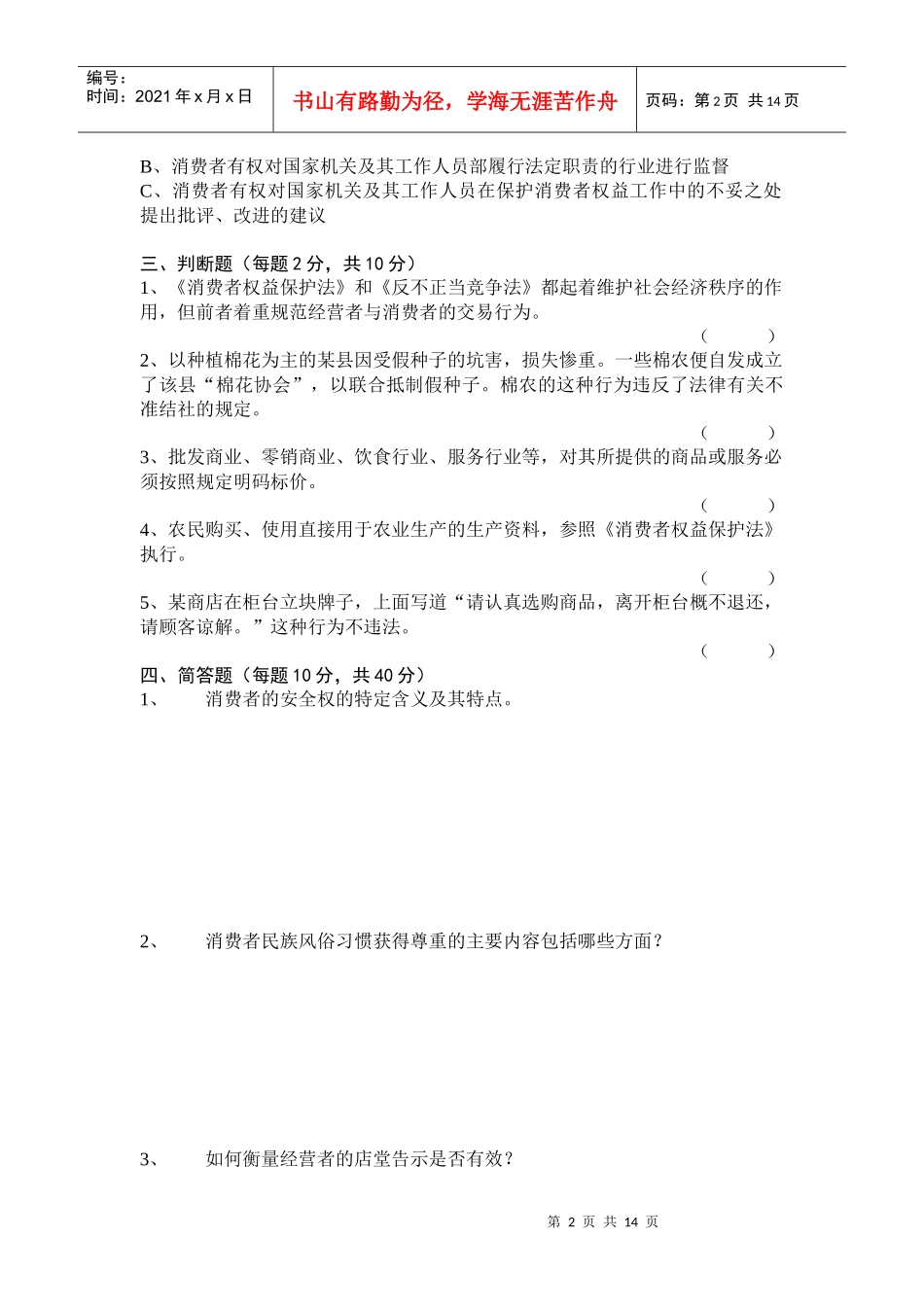 编号：
时间：2021年x月x日

书山有路勤为径，学海无涯苦作舟

页码：第2页 共14页

B、消费者有权对国家机关及其工作人员部履行法定职责的行业进行监督
C、消费者有权对国家机关及其工作人员在保护消费者权益工作中的不妥之处提出批评、改进的建议

三、判断题（每题2分，共10分）
1、《消费者权益保护法》和《反不正当竞争法》都起着维护社会经济秩序的作用，但前者着重规范经营者与消费者的交易行为。
( )
2、以种植棉花为主的某县因受假种子的坑害，损失惨重。一些棉农便自发成立了该县“棉花协会”，以联合抵制假种子。棉农的这种行为违反了法律有关不准结社的规定。
( )
3、批发商业、零销商业、饮食行业、服务行业等，对其所提供的商品或服务必须按照规定明码标价。
( )
4、农民购买、使用直接用于农业生产的生产资料，参照《消费者权益保护法》执行。
( )
5、某商店在柜台立块牌子，上面写道“请认真选购商品，离开柜台概不退还，请顾客谅解。”这种行为不违法。
( )
四、简答题（每题10分，共40分）
1、 消费者的安全权的特定含义及其特点。

2、 消费者民族风俗习惯获得尊重的主要内容包括哪些方面？

3、 如何衡量经营者的店堂告示是否有效？

第2页 共14页